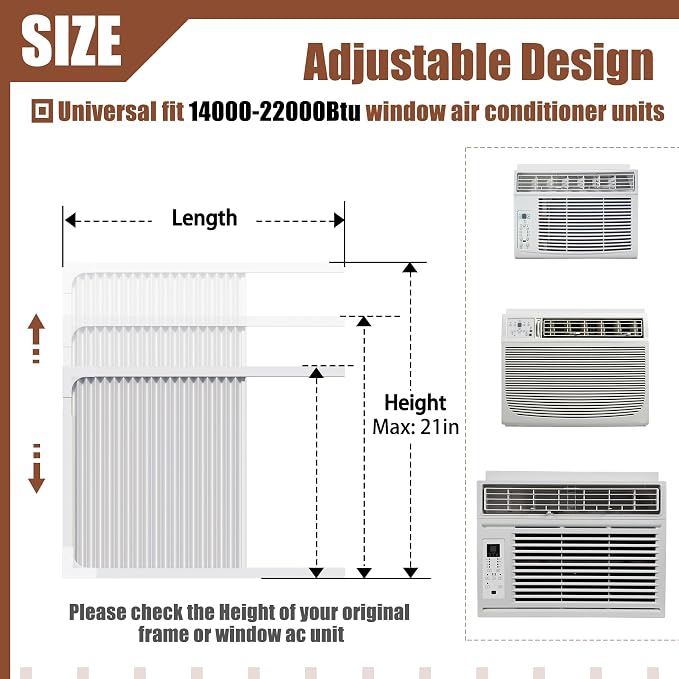 SIZE

Adjustable Design

Universal fit 14000-22000Btu window air conditioner units

Length

Height
Max: 21in

Please check the Height of your original frame or window ac unit